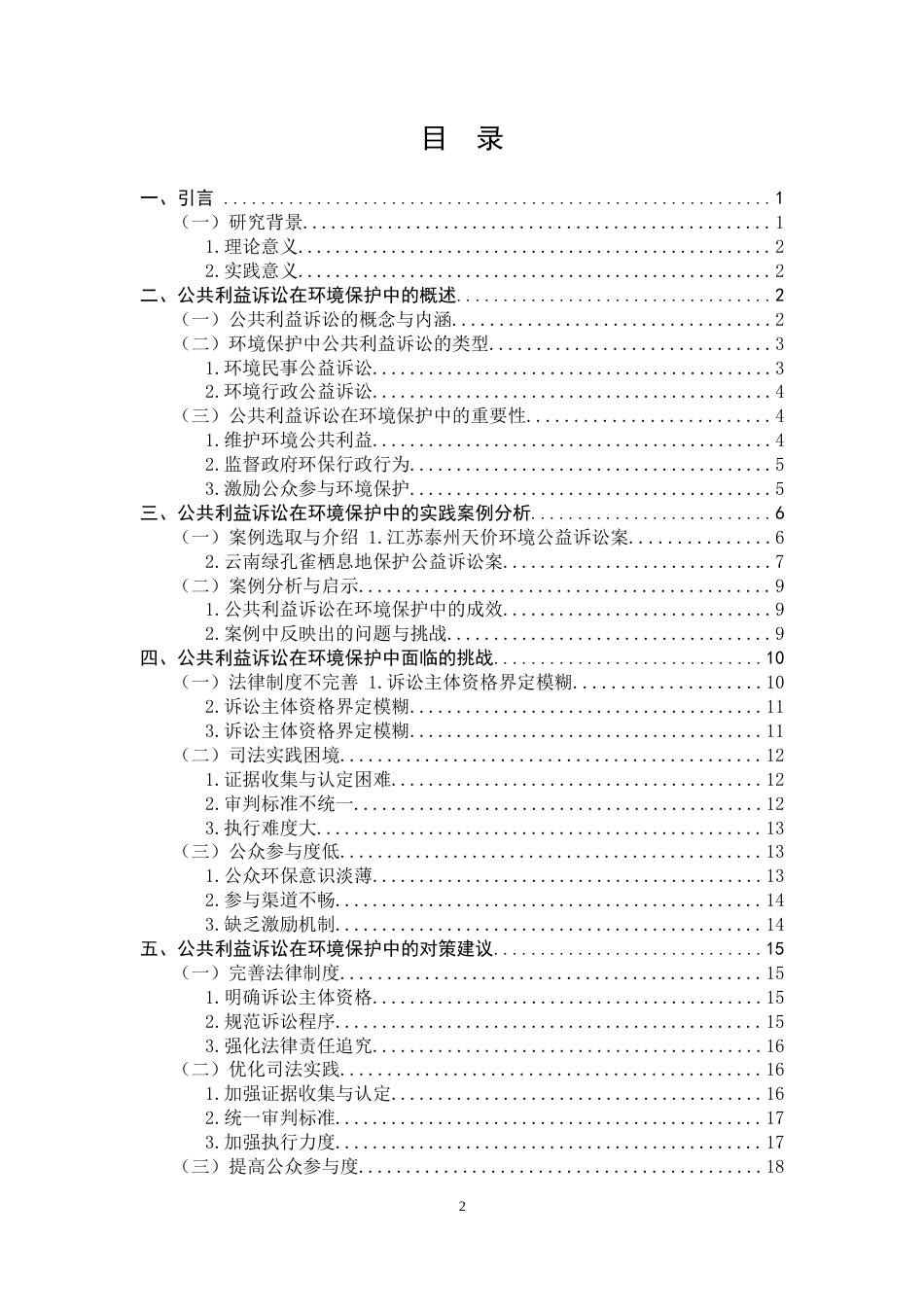 目 录

一、引言 1
（一）研究背景 1
1.理论意义 2
2.实践意义 2
二、公共利益诉讼在环境保护中的概述 2
（一）公共利益诉讼的概念与内涵 2
（二）环境保护中公共利益诉讼的类型 3
1.环境民事公益诉讼 3
2.环境行政公益诉讼 4
（三）公共利益诉讼在环境保护中的重要性 4
1.维护环境公共利益 4
2.监督政府环保行政行为 5
3.激励公众参与环境保护 5
三、公共利益诉讼在环境保护中的实践案例分析 6
（一）案例选取与介绍 1.江苏泰州天价环境公益诉讼案 6
2.云南绿孔雀栖息地保护公益诉讼案 7
（二）案例分析与启示 9
1.公共利益诉讼在环境保护中的成效 9
2.案例中反映出的问题与挑战 9
四、公共利益诉讼在环境保护中面临的挑战 10
（一）法律制度不完善 1.诉讼主体资格界定模糊 10
2.诉讼主体资格界定模糊 11
3.诉讼主体资格界定模糊 11
（二）司法实践困境 12
1.证据收集与认定困难 12
2.审判标准不统一 12
3.执行难度大 13
（三）公众参与度低 13
1.公众环保意识淡薄 13
2.参与渠道不畅 14
3.缺乏激励机制 14
五、公共利益诉讼在环境保护中的对策建议 15
（一）完善法律制度 15
1.明确诉讼主体资格 15
2.规范诉讼程序 15
3.强化法律责任追究 16
（二）优化司法实践 16
1.加强证据收集与认定 16
2.统一审判标准 17
3.加强执行力度 17
（三）提高公众参与度 18

2